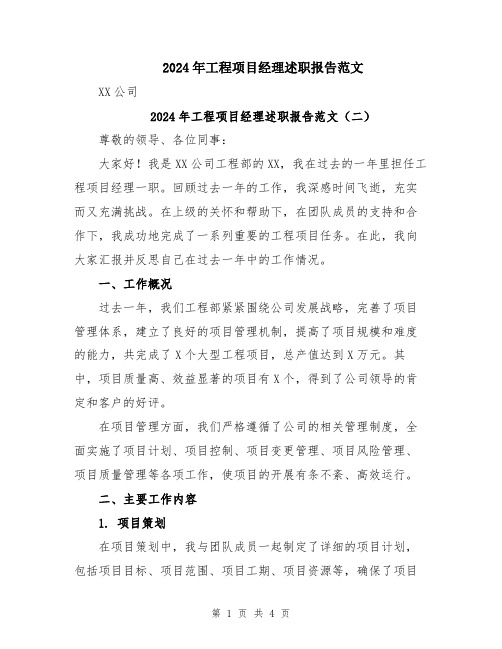 2024年工程项目经理述职报告范文

XX公司

2024年工程项目经理述职报告范文（二）

尊敬的领导、各位同事：

大家好！我是XX公司工程部的XX，我在过去的一年里担任工程项目经理一职。回顾过去一年的工作，我深感时间飞逝，充实而又充满挑战。在上级的关怀和帮助下，在团队成员的支持和合作下，我成功地完成了一系列重要的工程项目任务。在此，我向大家汇报并反思自己在过去一年中的工作情况。

一、工作概况

过去一年，我们工程部紧紧围绕公司发展战略，完善了项目管理体系，建立了良好的项目管理机制，提高了项目规模和难度的能力，共完成了X个大型工程项目，总产值达到X万元。其中，项目质量高、效益显著的项目有X个，得到了公司领导的肯定和客户的好评。

在项目管理方面，我们严格遵循了公司的相关管理制度，全面实施了项目计划、项目控制、项目变更管理、项目风险管理、项目质量管理等各项工作，使项目的开展有条不紊、高效运行。

二、主要工作内容

1. 项目策划

在项目策划中，我与团队成员一起制定了详细的项目计划，包括项目目标、项目范围、项目工期、项目资源等，确保了项目

第 1 页 共 4 页